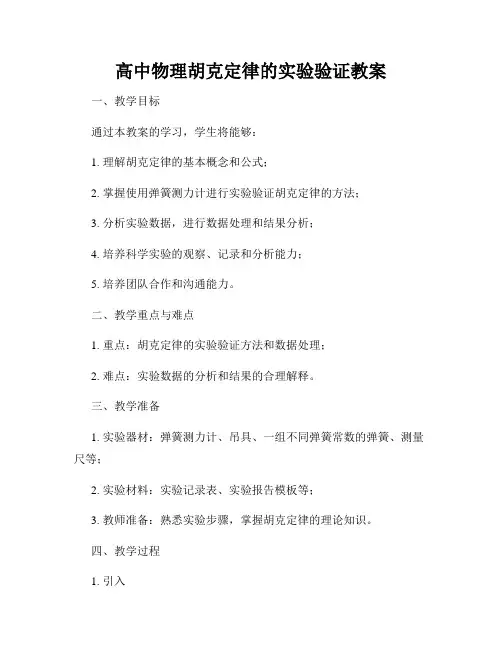 高中物理胡克定律的实验验证教案

一、教学目标

通过本教案的学习，学生将能够：

1. 理解胡克定律的基本概念和公式；

2. 掌握使用弹簧测力计进行实验验证胡克定律的方法；

3. 分析实验数据，进行数据处理和结果分析；

4. 培养科学实验的观察、记录和分析能力；

5. 培养团队合作和沟通能力。

二、教学重点与难点

1. 重点：胡克定律的实验验证方法和数据处理；

2. 难点：实验数据的分析和结果的合理解释。

三、教学准备

1. 实验器材：弹簧测力计、吊具、一组不同弹簧常数的弹簧、测量尺等；

2. 实验材料：实验记录表、实验报告模板等；

3. 教师准备：熟悉实验步骤，掌握胡克定律的理论知识。

四、教学过程

1. 引入